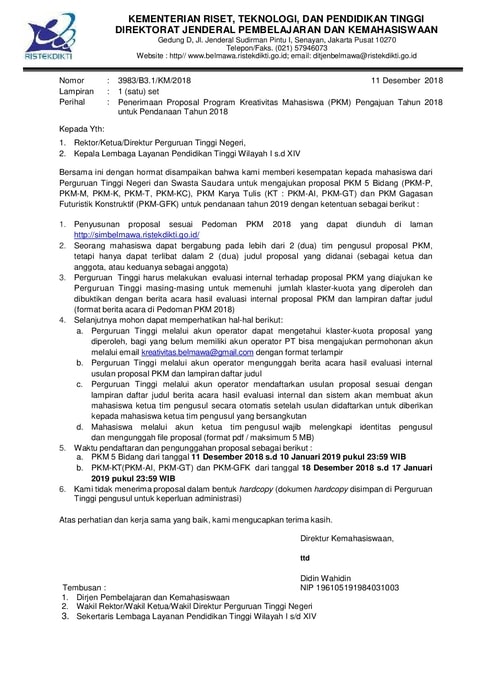 RISTEKDIKTI

KEMENTERIAN RISET, TEKNOLOGI, DAN PENDIDIKAN TINGGI
DIREKTORAT JENDERAL PEMBELAJARAN DAN KEMAHASISWAAN
Gedung D, Jl. Jenderal Sudirman Pintu I, Senayan, Jakarta Pusat 10270
Telepon/Faks. (021) 57946073
Website : http// www.belmawa.ristekdikti.go.id; email: ditjenbelmawa@ristekdikti.go.id

Nomor : 3983/B3.1/KM/2018 11 Desember 2018
Lampiran : 1 (satu) set
Perihal : Penerimaan Proposal Program Kreativitas Mahasiswa (PKM) Pengajuan Tahun 2018 untuk Pendanaan Tahun 2018

Kepada Yth:
1. Rektor/Ketua/Direktur Perguruan Tinggi Negeri,
2. Kepala Lembaga Layanan Pendidikan Tinggi Wilayah I s.d XIV

Bersama ini dengan hormat disampaikan bahwa kami memberi kesempatan kepada mahasiswa dari Perguruan Tinggi Negeri dan Swasta Saudara untuk mengajukan proposal PKM 5 Bidang (PKM-P, PKM-M, PKM-K, PKM-T, PKM-KC), PKM Karya Tulis (KT : PKM-AI, PKM-GT) dan PKM Gagasan Futuristik Konstruktif (PKM-GFK) untuk pendanaan tahun 2019 dengan ketentuan sebagai berikut :

1. Penyusunan proposal sesuai Pedoman PKM 2018 yang dapat diunduh di laman http://simbelmawa.ristekdikti.go.id/
2. Seorang mahasiswa dapat bergabung pada lebih dari 2 (dua) tim pengusul proposal PKM, tetapi hanya dapat terlibat dalam 2 (dua) judul proposal yang didanai (sebagai ketua dan anggota, atau keduanya sebagai anggota)
3. Perguruan Tinggi harus melakukan evaluasi internal terhadap proposal PKM yang diajukan ke Perguruan Tinggi masing-masing untuk memenuhi jumlah klaster-kuota yang diperoleh dan dibuktikan dengan berita acara hasil evaluasi internal proposal PKM dan lampiran daftar judul (format berita acara di Pedoman PKM 2018)
4. Selanjutnya mohon dapat memperhatikan hal-hal berikut:
a. Perguruan Tinggi melalui akun operator dapat mengetahui klaster-kuota proposal yang diperoleh, bagi yang belum memiliki akun operator PT bisa mengajukan permohonan akun melalui email kreativitas.belmawa@gmail.com dengan format terlampir
b. Perguruan Tinggi melalui akun operator mengunggah berita acara hasil evaluasi internal usulan proposal PKM dan lampiran daftar judul
c. Perguruan Tinggi melalui akun operator mendaftarkan usulan proposal sesuai dengan lampiran daftar judul berita acara hasil evaluasi internal dan sistem akan membuat akun mahasiswa ketua tim pengusul secara otomatis setelah usulan didaftarkan untuk diberikan kepada mahasiswa ketua tim pengusul yang bersangkutan
d. Mahasiswa melalui akun ketua tim pengusul wajib melengkapi identitas pengusul dan mengunggah file proposal (format pdf / maksimum 5 MB)
5. Waktu pendaftaran dan pengunggahan proposal sebagai berikut :
a. PKM 5 Bidang dari tanggal 11 Desember 2018 s.d 10 Januari 2019 pukul 23:59 WIB
b. PKM-KT(PKM-AI, PKM-GT) dan PKM-GFK dari tanggal 18 Desember 2018 s.d 17 Januari 2019 pukul 23:59 WIB
6. Kami tidak menerima proposal dalam bentuk hardcopy (dokumen hardcopy disimpan di Perguruan Tinggi pengusul untuk keperluan administrasi)

Atas perhatian dan kerja sama yang baik, kami mengucapkan terima kasih.

Direktur Kemahasiswaan,

ttd

Didin Wahidin
NIP 196105191984031003

Tembusan :
1. Dirjen Pembelajaran dan Kemahasiswaan
2. Wakil Rektor/Wakil Ketua/Wakil Direktur Perguruan Tinggi Negeri
3. Sekertaris Lembaga Layanan Pendidikan Tinggi Wilayah I s/d XIV